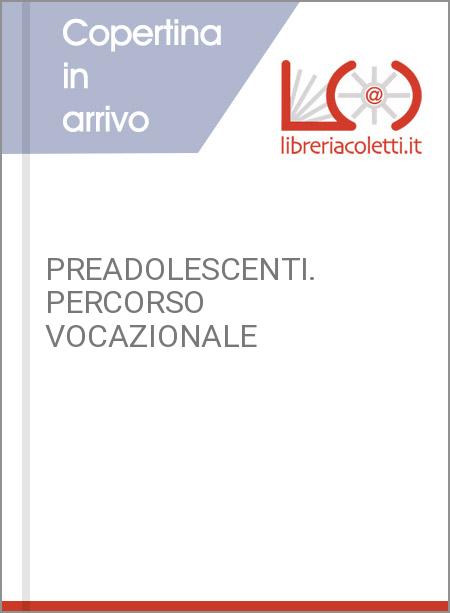 Copertina in arrivo

@

libreriacoletti.it

PREADOLESCENTI. PERCORSO VOCAZIONALE